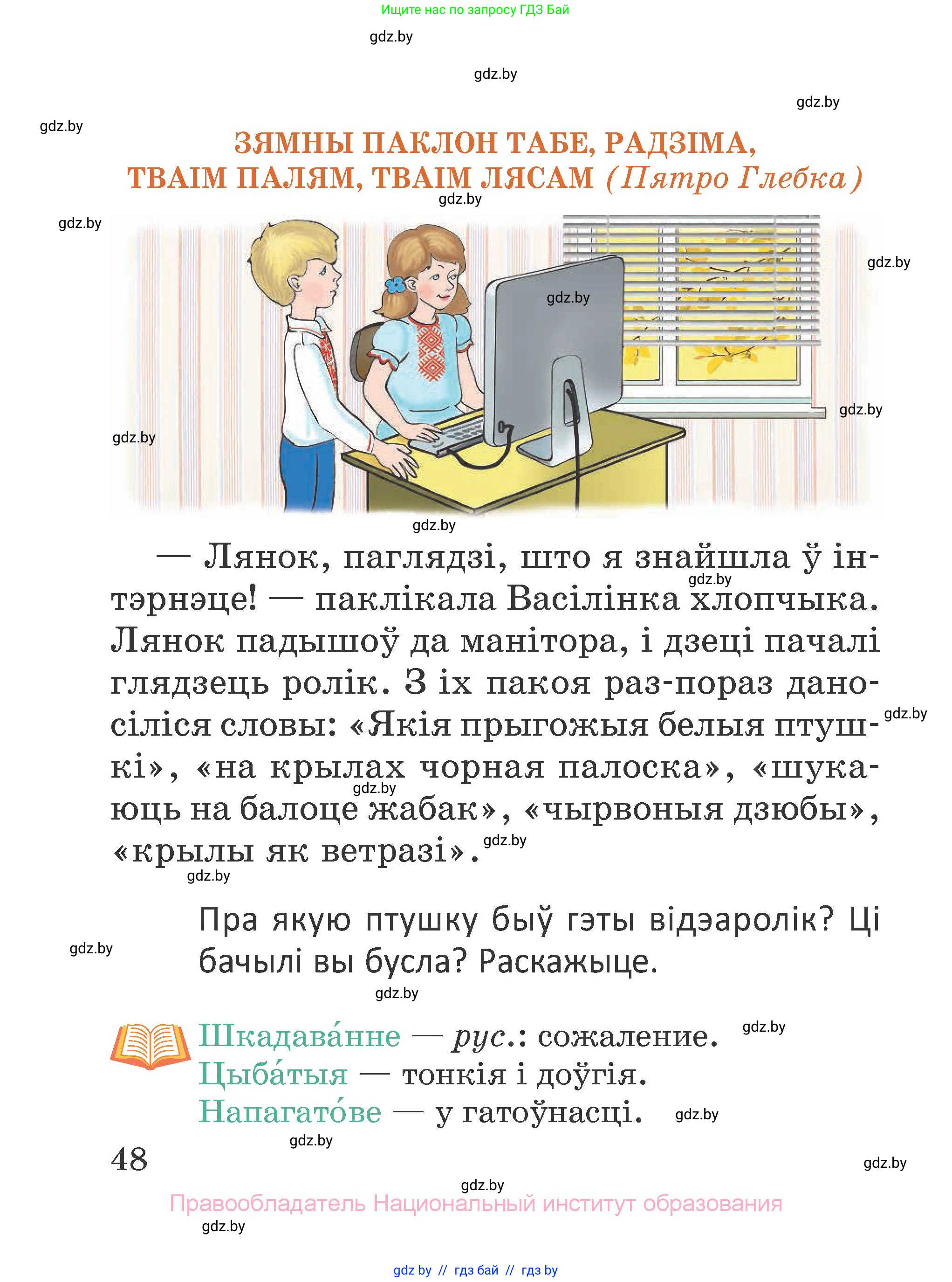 Ищите нас по запросу ГДЗ Бай

gdz.by

gdz.by

gdz.by

gdz.by

ЗЯМНЫ ПАКЛОН ТАБЕ, РАДЗІМА, ТВАІМ ПАЛЯМ, ТВАІМ ЛЯСАМ (Пятро Глебка)

gdz.by

gdz.by

gdz.by

gdz.by

gdz.by

gdz.by

gdz.by

— Лянок, паглядзі, што я знайшла ў інтэрнэце! — паклікала Васілінка хлопчыка. Лянок падышоў да манітора, і дзеці пачалі глядзець ролік. З іх пакоя раз-пораз даносіліся словы: «Якія прыгожыя белыя птушкі», «на крылах чорная палоска», «шукаюць на балоце жабак», «чырвоныя дзюбы», «крылы як ветразі».

gdz.by

gdz.by

gdz.by

gdz.by

gdz.by

Пра якую птушку быў гэты відэаролік? Ці бачылі вы бусла? Раскажыце.

gdz.by

gdz.by

Шкадава́нне — рус.: сожаление.

gdz.by

Цыба́тыя — тонкія і доўгія.

Напагато́ве — у гатоўнасці.

gdz.by

gdz.by

48

gdz.by

gdz.by

Правообладатель Национальный институт образования

gdz.by

gdz by // гдз бай // гдз by